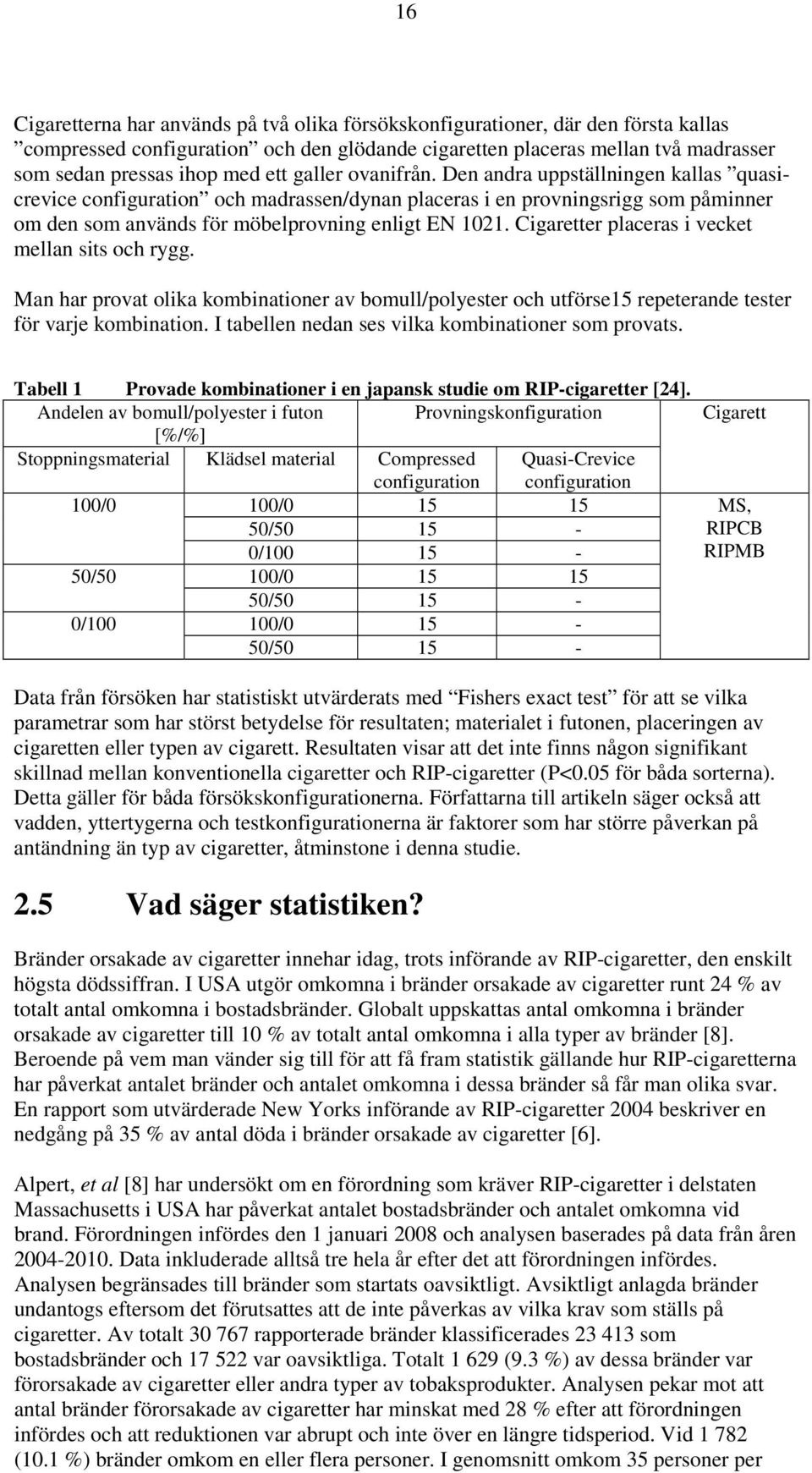 16

Cigaretterna har används på två olika försökskonfigurationer, där den första kallas ”compressed configuration” och den glödande cigaretten placeras mellan två madrasser som sedan pressas ihop med ett galler ovanifrån. Den andra uppställningen kallas ”quasi-crevice configuration” och madrassen/dynan placeras i en provningsrigg som påminner om den som används för möbelprovning enligt EN 1021. Cigaretter placeras i vecket mellan sits och rygg.

Man har provat olika kombinationer av bomull/polyester och utförse15 repeterande tester för varje kombination. I tabellen nedan ses vilka kombinationer som provats.

Tabell 1 Provade kombinationer i en japansk studie om RIP-cigaretter [24].

| Andelen av bomull/polyester i futon [%/%] | | Provningskonfiguration | | Cigarett |
|---|---|---|---|---|
| Stoppningsmaterial | Klädsel material | Compressed configuration | Quasi-Crevice configuration | |
| 100/0 | 100/0 | 15 | 15 | MS, RIPCB RIPMB |
| | 50/50 | 15 | - | |
| | 0/100 | 15 | - | |
| 50/50 | 100/0 | 15 | 15 | |
| | 50/50 | 15 | - | |
| 0/100 | 100/0 | 15 | - | |
| | 50/50 | 15 | - | |

Data från försöken har statistiskt utvärderats med ”Fishers exact test” för att se vilka parametrar som har störst betydelse för resultaten; materialet i futonen, placeringen av cigaretten eller typen av cigarett. Resultaten visar att det inte finns någon signifikant skillnad mellan konventionella cigaretter och RIP-cigaretter (P<0.05 för båda sorterna). Detta gäller för båda försökskonfigurationerna. Författarna till artikeln säger också att vadden, yttertygerna och testkonfigurationerna är faktorer som har större påverkan på antändning än typ av cigaretter, åtminstone i denna studie.

2.5 Vad säger statistiken?

Bränder orsakade av cigaretter innehar idag, trots införande av RIP-cigaretter, den enskilt högsta dödssiffran. I USA utgör omkomna i bränder orsakade av cigaretter runt 24 % av totalt antal omkomna i bostadsbränder. Globalt uppskattas antal omkomna i bränder orsakade av cigaretter till 10 % av totalt antal omkomna i alla typer av bränder [8]. Beroende på vem man vänder sig till för att få fram statistik gällande hur RIP-cigaretterna har påverkat antalet bränder och antalet omkomna i dessa bränder så får man olika svar. En rapport som utvärderade New Yorks införande av RIP-cigaretter 2004 beskriver en nedgång på 35 % av antal döda i bränder orsakade av cigaretter [6].

Alpert, et al [8] har undersökt om en förordning som kräver RIP-cigaretter i delstaten Massachusetts i USA har påverkat antalet bostadsbränder och antalet omkomna vid brand. Förordningen infördes den 1 januari 2008 och analysen baserades på data från åren 2004-2010. Data inkluderade alltså tre hela år efter det att förordningen infördes. Analysen begränsades till bränder som startats oavsiktligt. Avsiktligt anlagda bränder undantogs eftersom det förutsattes att de inte påverkas av vilka krav som ställs på cigaretter. Av totalt 30 767 rapporterade bränder klassificerades 23 413 som bostadsbränder och 17 522 var oavsiktliga. Totalt 1 629 (9.3 %) av dessa bränder var förorsakade av cigaretter eller andra typer av tobaksprodukter. Analysen pekar mot att antal bränder förorsakade av cigaretter har minskat med 28 % efter att förordningen infördes och att reduktionen var abrupt och inte över en längre tidsperiod. Vid 1 782 (10.1 %) bränder omkom en eller flera personer. I genomsnitt omkom 35 personer per